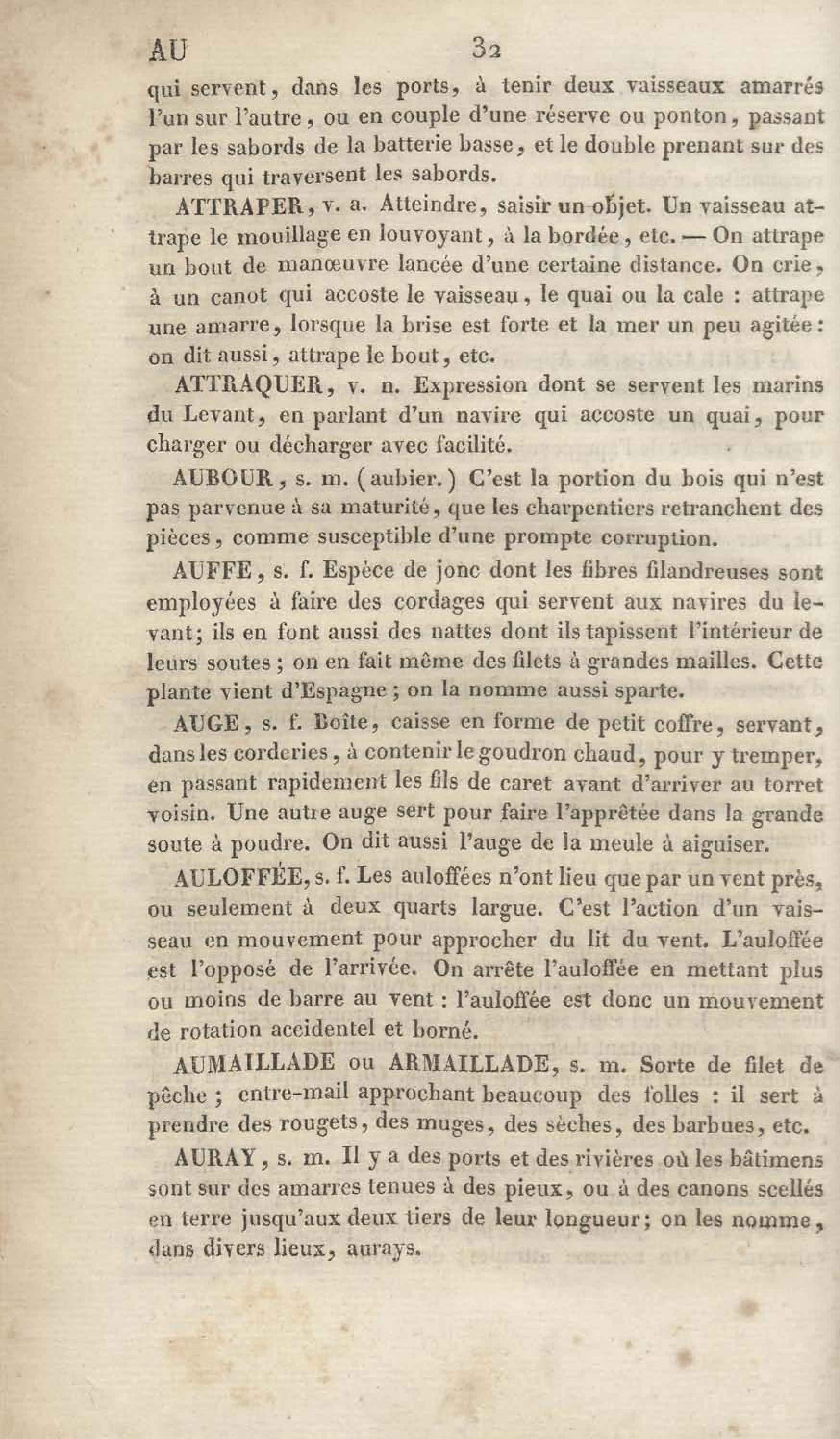 AU 32

qui servent, dans les ports, à tenir deux vaisseaux amarrés l'un sur l'autre, ou en couple d'une réserve ou ponton, passant par les sabords de la batterie basse, et le double prenant sur des barres qui traversent les sabords.

ATTRAPER, v. a. Atteindre, saisir un objet. Un vaisseau attrape le mouillage en louvoyant, à la bordée, etc. — On attrape un bout de manœuvre lancée d'une certaine distance. On crie, à un canot qui accoste le vaisseau, le quai ou la cale : attrape une amarre, lorsque la brise est forte et la mer un peu agitée : on dit aussi, attrape le bout, etc.

ATTRAQUER, v. n. Expression dont se servent les marins du Levant, en parlant d'un navire qui accoste un quai, pour charger ou décharger avec facilité.

AUBOUR, s. m. (aubier.) C'est la portion du bois qui n'est pas parvenue à sa maturité, que les charpentiers retranchent des pièces, comme susceptible d'une prompte corruption.

AUFFE, s. f. Espèce de jonc dont les fibres filandreuses sont employées à faire des cordages qui servent aux navires du levant; ils en font aussi des nattes dont ils tapissent l'intérieur de leurs soutes ; on en fait même des filets à grandes mailles. Cette plante vient d'Espagne ; on la nomme aussi sparte.

AUGE, s. f. Boîte, caisse en forme de petit coffre, servant, dans les corderies, à contenir le goudron chaud, pour y tremper, en passant rapidement les fils de caret avant d'arriver au torret voisin. Une autre auge sert pour faire l'apprêtée dans la grande soute à poudre. On dit aussi l'auge de la meule à aiguiser.

AULOFFÉE, s. f. Les auloffées n'ont lieu que par un vent près, ou seulement à deux quarts largue. C'est l'action d'un vaisseau en mouvement pour approcher du lit du vent. L'auloffée est l'opposé de l'arrivée. On arrête l'auloffée en mettant plus ou moins de barre au vent : l'auloffée est donc un mouvement de rotation accidentel et borné.

AUMAILLADE ou ARMAILLADE, s. m. Sorte de filet de pêche ; entre-mail approchant beaucoup des folles : il sert à prendre des rougets, des muges, des sèches, des barbues, etc.

AURAY, s. m. Il y a des ports et des rivières où les bâtimens sont sur des amarres tenues à des pieux, ou à des canons scellés en terre jusqu'aux deux tiers de leur longueur; on les nomme, dans divers lieux, aurays.